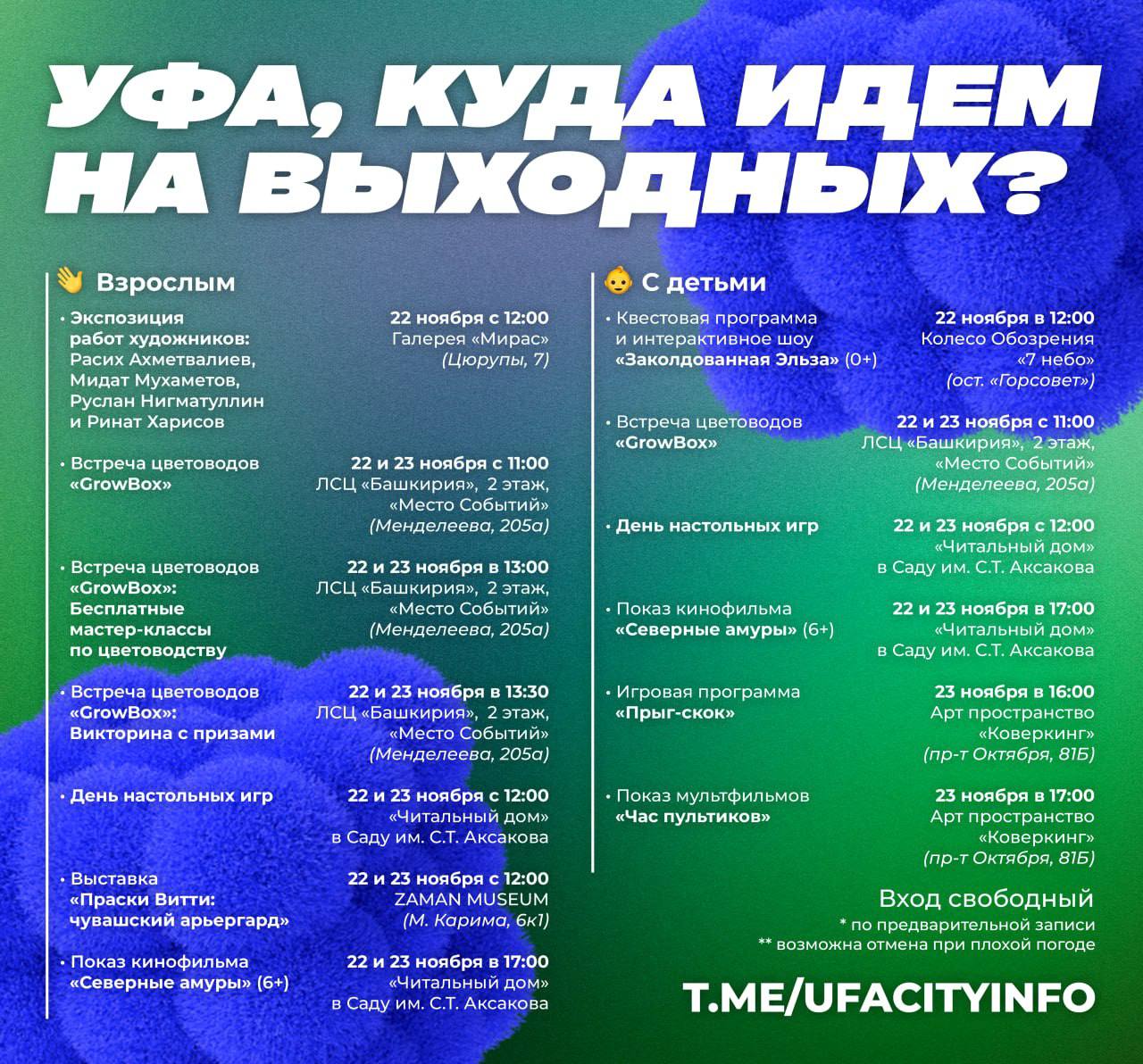 УФА, КУДА ИДЕМ НА ВЫХОДНЫХ?

👋 Взрослым

• Экспозиция работ художников: Расих Ахметвалиев, Мидат Мухаметов, Руслан Нигматуллин и Ринат Харисов
22 ноября с 12:00
Галерея «Мирас»
(Цюрупы, 7)

• Встреча цветоводов «GrowBox»
22 и 23 ноября с 11:00
ЛСЦ «Башкирия», 2 этаж, «Место Событий»
(Менделеева, 205а)

• Встреча цветоводов «GrowBox»: Бесплатные мастер-классы по цветоводству
22 и 23 ноября в 13:00
ЛСЦ «Башкирия», 2 этаж, «Место Событий»
(Менделеева, 205а)

• Встреча цветоводов «GrowBox»: Викторина с призами
22 и 23 ноября в 13:30
ЛСЦ «Башкирия», 2 этаж, «Место Событий»
(Менделеева, 205а)

• День настольных игр
22 и 23 ноября с 12:00
«Читальный дом»
в Саду им. С.Т. Аксакова

• Выставка «Праски Витти: чувашский арьергард»
22 и 23 ноября с 12:00
ZAMAN MUSEUM
(М. Карима, 6к1)

• Показ кинофильма «Северные амуры» (6+)
22 и 23 ноября в 17:00
«Читальный дом»
в Саду им. С.Т. Аксакова

👶 С детьми

• Квестовая программа и интерактивное шоу «Заколдованная Эльза» (0+)
22 ноября в 12:00
Колесо Обозрения «7 небо»
(ост. «Горсовет»)

• Встреча цветоводов «GrowBox»
22 и 23 ноября с 11:00
ЛСЦ «Башкирия», 2 этаж, «Место Событий»
(Менделеева, 205а)

• День настольных игр
22 и 23 ноября с 12:00
«Читальный дом»
в Саду им. С.Т. Аксакова

• Показ кинофильма «Северные амуры» (6+)
22 и 23 ноября в 17:00
«Читальный дом»
в Саду им. С.Т. Аксакова

• Игровая программа «Прыг-скок»
23 ноября в 16:00
Арт пространство «Коверкинг»
(пр-т Октября, 81Б)

• Показ мультфильмов «Час пультиков»
23 ноября в 17:00
Арт пространство «Коверкинг»
(пр-т Октября, 81Б)

Вход свободный
* по предварительной записи
** возможна отмена при плохой погоде

T.ME/UFACITYINFO